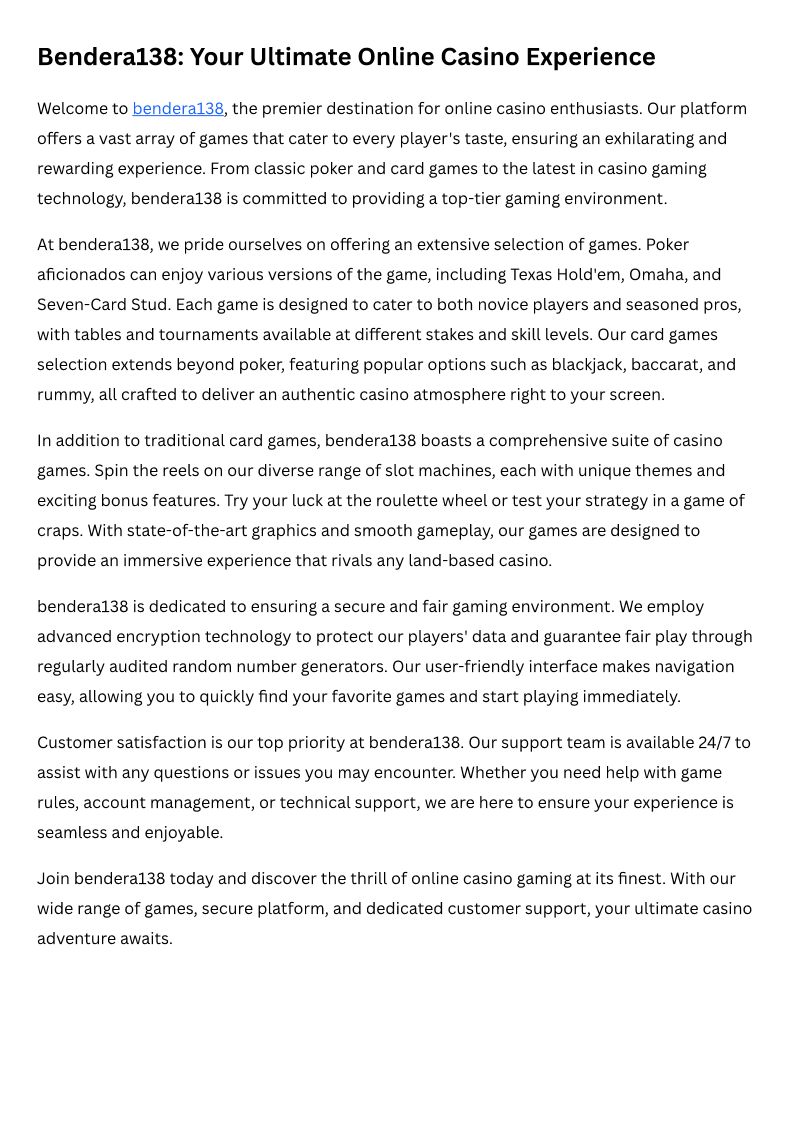 Bendera138: Your Ultimate Online Casino Experience

Welcome to bendera138, the premier destination for online casino enthusiasts. Our platform offers a vast array of games that cater to every player's taste, ensuring an exhilarating and rewarding experience. From classic poker and card games to the latest in casino gaming technology, bendera138 is committed to providing a top-tier gaming environment.

At bendera138, we pride ourselves on offering an extensive selection of games. Poker aficionados can enjoy various versions of the game, including Texas Hold'em, Omaha, and Seven-Card Stud. Each game is designed to cater to both novice players and seasoned pros, with tables and tournaments available at different stakes and skill levels. Our card games selection extends beyond poker, featuring popular options such as blackjack, baccarat, and rummy, all crafted to deliver an authentic casino atmosphere right to your screen.

In addition to traditional card games, bendera138 boasts a comprehensive suite of casino games. Spin the reels on our diverse range of slot machines, each with unique themes and exciting bonus features. Try your luck at the roulette wheel or test your strategy in a game of craps. With state-of-the-art graphics and smooth gameplay, our games are designed to provide an immersive experience that rivals any land-based casino.

bendera138 is dedicated to ensuring a secure and fair gaming environment. We employ advanced encryption technology to protect our players' data and guarantee fair play through regularly audited random number generators. Our user-friendly interface makes navigation easy, allowing you to quickly find your favorite games and start playing immediately.

Customer satisfaction is our top priority at bendera138. Our support team is available 24/7 to assist with any questions or issues you may encounter. Whether you need help with game rules, account management, or technical support, we are here to ensure your experience is seamless and enjoyable.

Join bendera138 today and discover the thrill of online casino gaming at its finest. With our wide range of games, secure platform, and dedicated customer support, your ultimate casino adventure awaits.